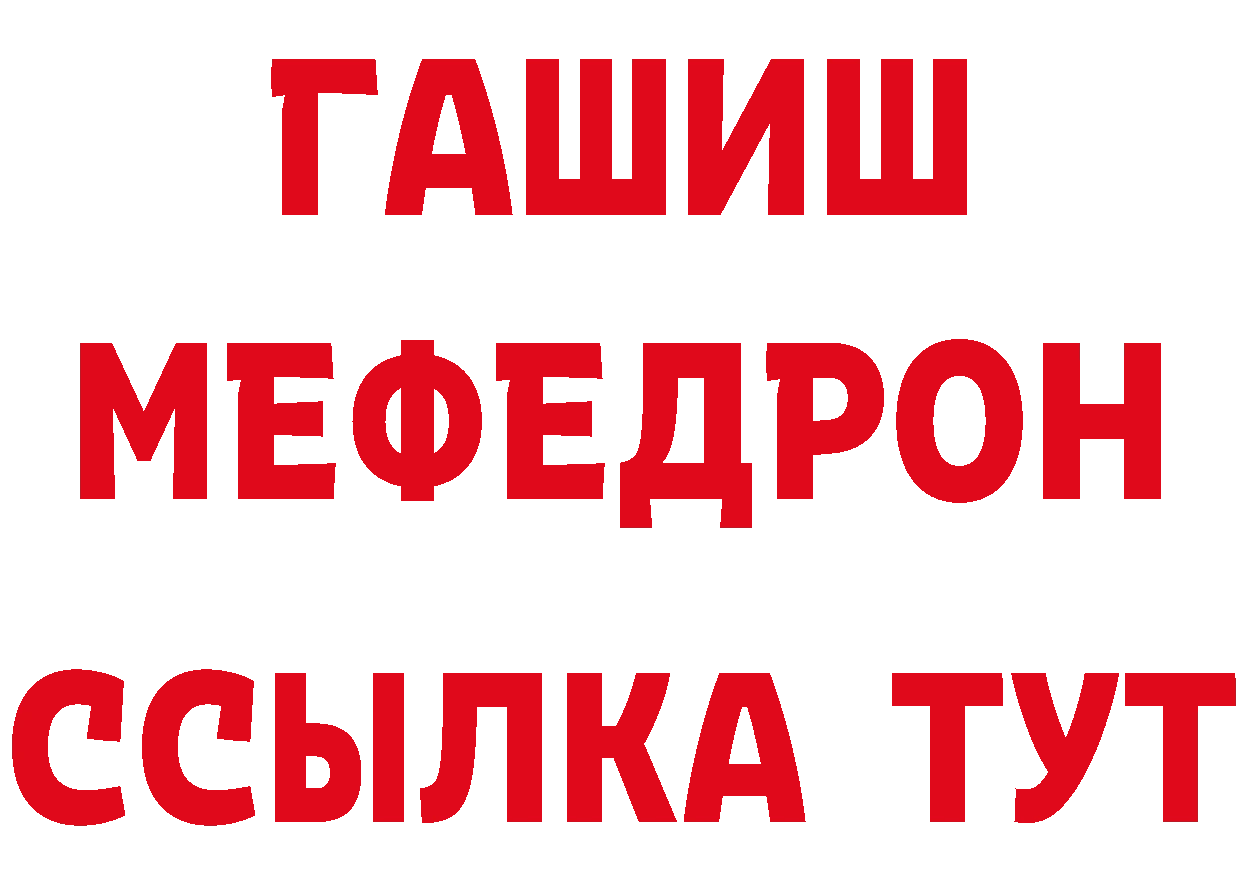 ГАШИШ
МЕФЕДРОН
ССЫЛКА ТУТ